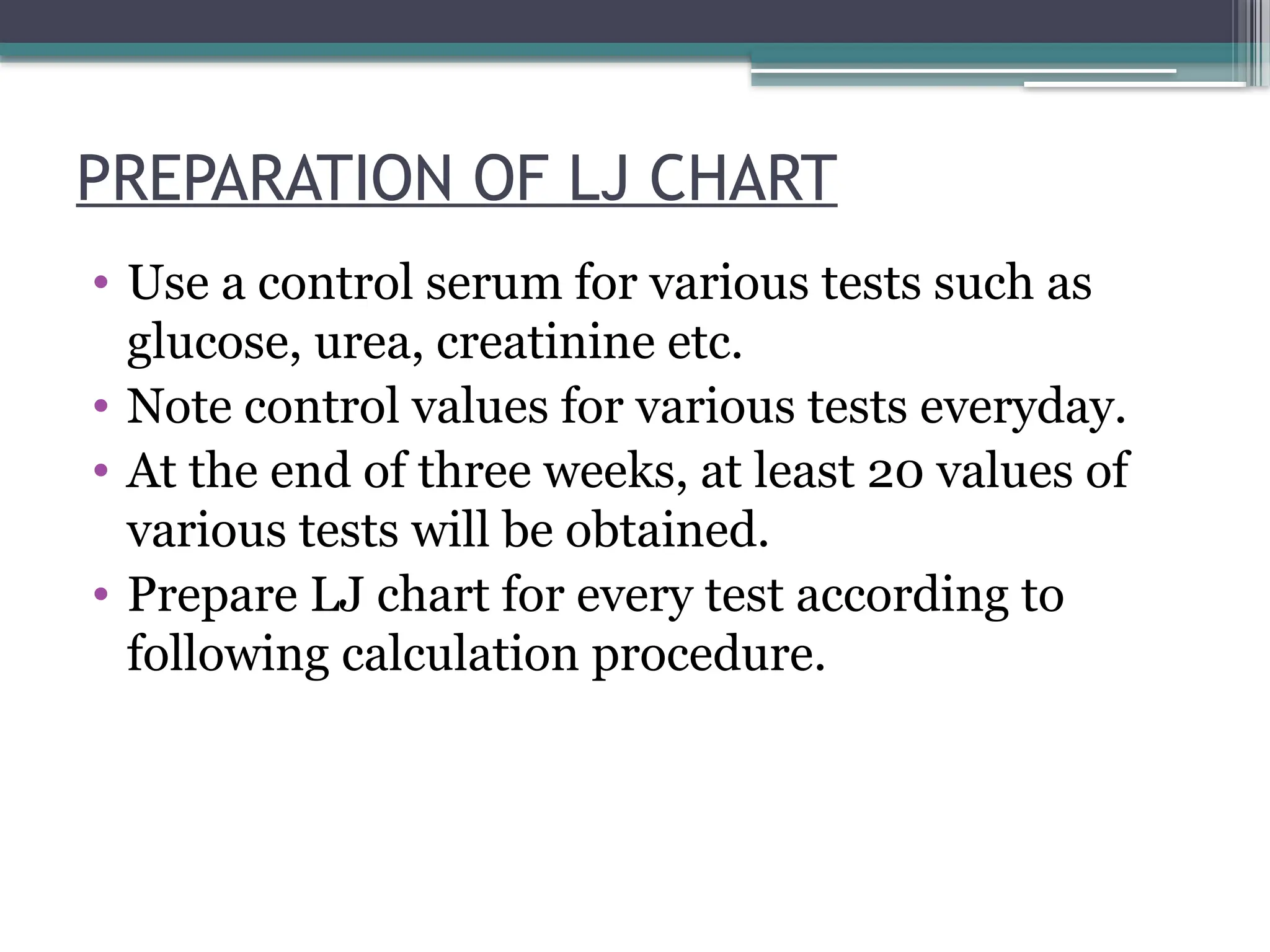 PREPARATION OF LJ CHART

• Use a control serum for various tests such as glucose, urea, creatinine etc.
• Note control values for various tests everyday.
• At the end of three weeks, at least 20 values of various tests will be obtained.
• Prepare LJ chart for every test according to following calculation procedure.